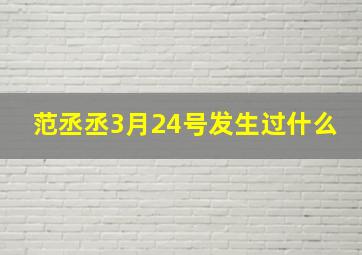 范丞丞3月24号发生过什么